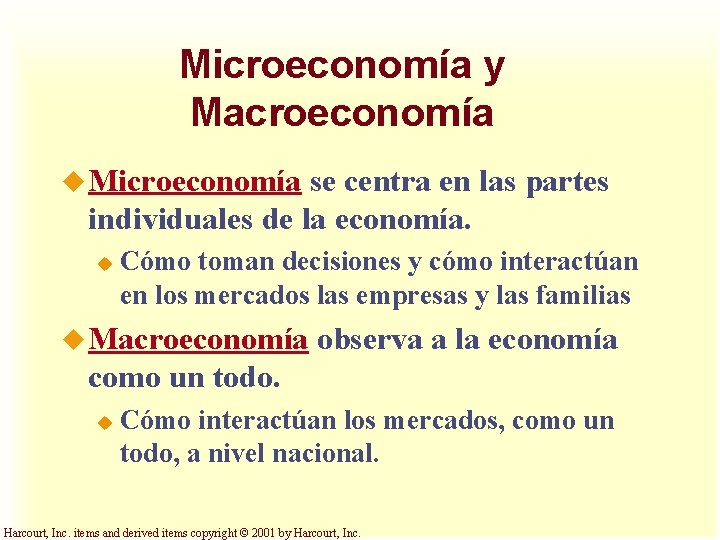 Microeconomía y Macroeconomía

Microeconomía se centra en las partes individuales de la economía.

Cómo toman decisiones y cómo interactúan en los mercados las empresas y las familias

Macroeconomía observa a la economía como un todo.

Cómo interactúan los mercados, como un todo, a nivel nacional.

Harcourt, Inc. items and derived items copyright © 2001 by Harcourt, Inc.